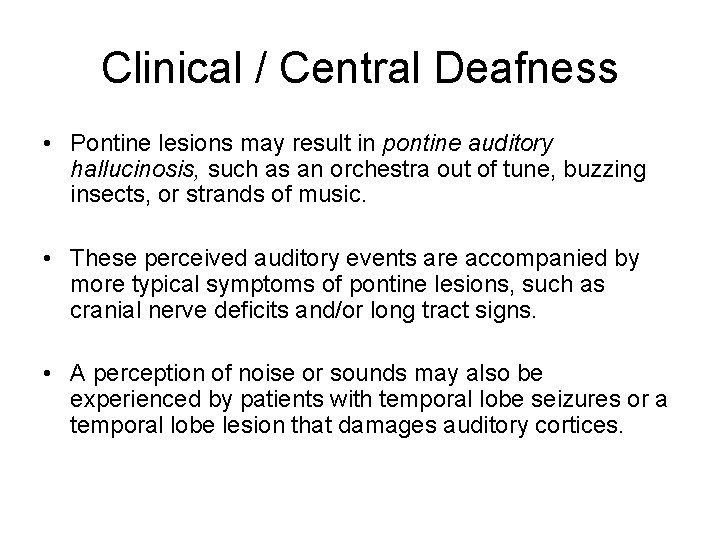 Clinical / Central Deafness

• Pontine lesions may result in pontine auditory hallucinosis, such as an orchestra out of tune, buzzing insects, or strands of music.

• These perceived auditory events are accompanied by more typical symptoms of pontine lesions, such as cranial nerve deficits and/or long tract signs.

• A perception of noise or sounds may also be experienced by patients with temporal lobe seizures or a temporal lobe lesion that damages auditory cortices.